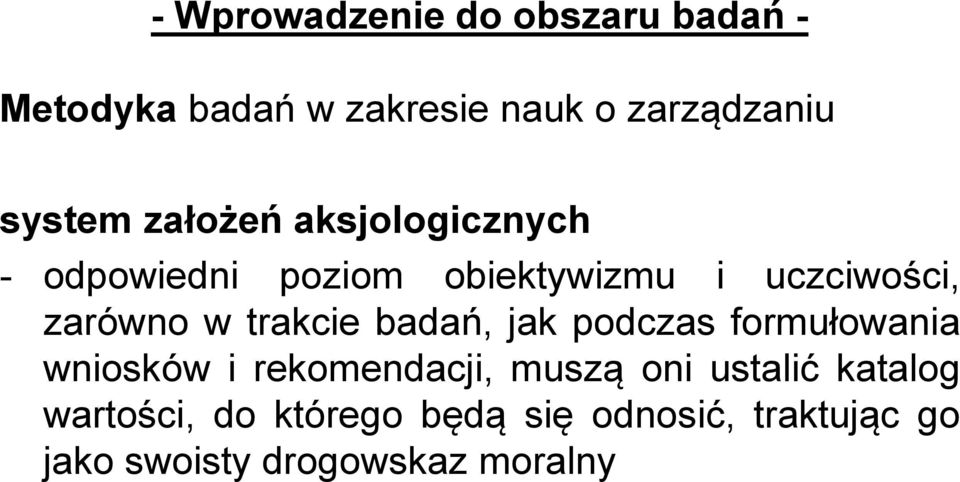 - Wprowadzenie do obszaru badań -

Metodyka badań w zakresie nauk o zarządzaniu

system założeń aksjologicznych

- odpowiedni poziom obiektywizmu i uczciwości, zarówno w trakcie badań, jak podczas formułowania wniosków i rekomendacji, muszą oni ustalić katalog wartości, do którego będą się odnosić, traktując go jako swoisty drogowskaz moralny